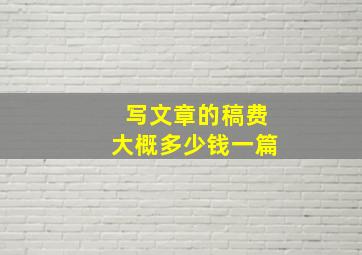 写文章的稿费
大概多少钱一篇